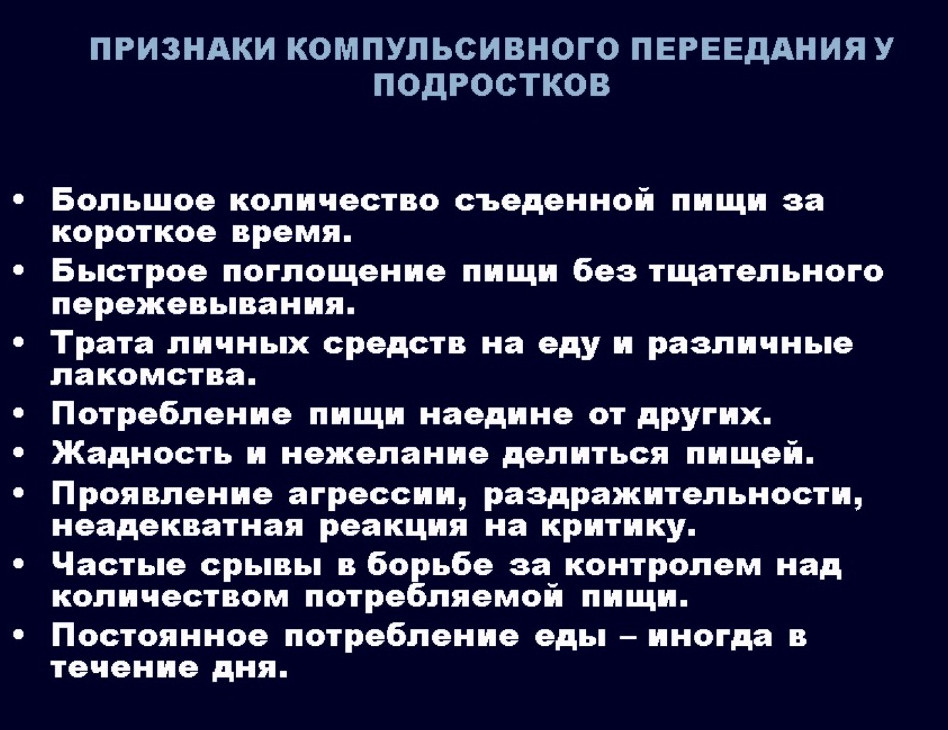 ПРИЗНАКИ КОМПУЛЬСИВНОГО ПЕРЕЕДАНИЯ У ПОДРОСТКОВ

• Большое количество съеденной пищи за короткое время.
• Быстрое поглощение пищи без тщательного пережевывания.
• Трата личных средств на еду и различные лакомства.
• Потребление пищи наедине от других.
• Жадность и нежелание делиться пищей.
• Проявление агрессии, раздражительности, неадекватная реакция на критику.
• Частые срывы в борьбе за контролем над количеством потребляемой пищи.
• Постоянное потребление еды – иногда в течение дня.